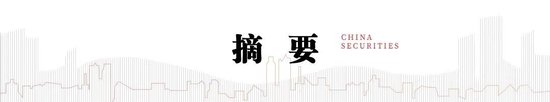 摘 要

CHINA
SECURITIES